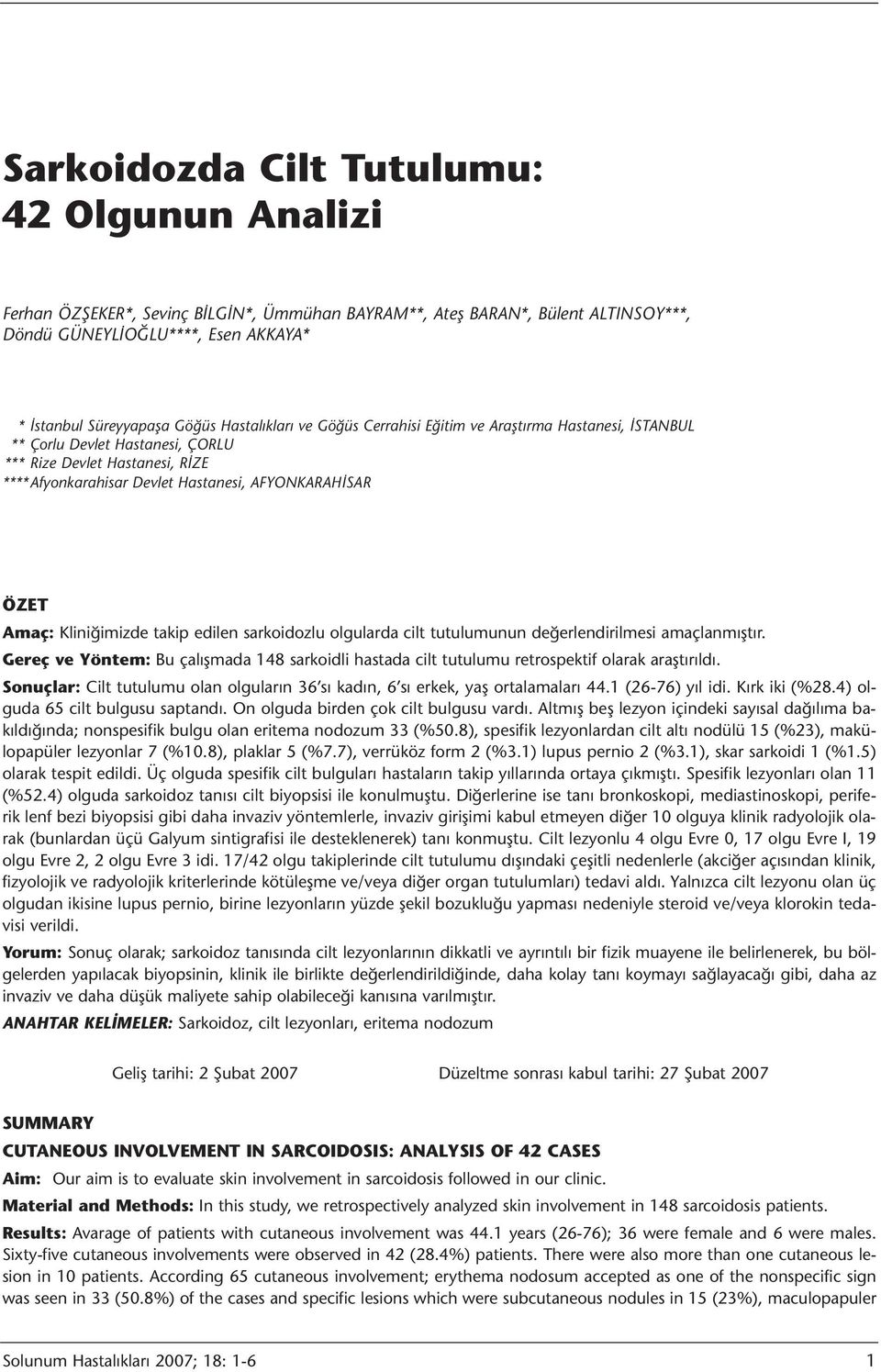 Sarkoidozda Cilt Tutulumu:
42 Olgunun Analizi

Ferhan ÖZŞEKER*, Sevinç BİLGİN*, Ümmühan BAYRAM**, Ateş BARAN*, Bülent ALTINSOY***, Döndü GÜNEYLİOĞLU****, Esen AKKAYA*

* İstanbul Süreyyapaşa Göğüs Hastalıkları ve Göğüs Cerrahisi Eğitim ve Araştırma Hastanesi, İSTANBUL
** Çorlu Devlet Hastanesi, ÇORLU
*** Rize Devlet Hastanesi, RİZE
****Afyonkarahisar Devlet Hastanesi, AFYONKARAHİSAR

ÖZET

Amaç: Kliniğimizde takip edilen sarkoidozlu olgularda cilt tutulumunun değerlendirilmesi amaçlanmıştır.

Gereç ve Yöntem: Bu çalışmada 148 sarkoidli hastada cilt tutulumu retrospektif olarak araştırıldı.

Sonuçlar: Cilt tutulumu olan olguların 36'sı kadın, 6'sı erkek, yaş ortalamaları 44.1 (26-76) yıl idi. Kırk iki (%28.4) olguda 65 cilt bulgusu saptandı. On olguda birden çok cilt bulgusu vardı. Altmış beş lezyon içindeki sayısal dağılıma bakıldığında; nonspesifik bulgu olan eritema nodozum 33 (%50.8), spesifik lezyonlardan cilt altı nodülü 15 (%23), makülopapüler lezyonlar 7 (%10.8), plaklar 5 (%7.7), verrüköz form 2 (%3.1) lupus pernio 2 (%3.1), skar sarkoidi 1 (%1.5) olarak tespit edildi. Üç olguda spesifik cilt bulguları hastaların takip yıllarında ortaya çıkmıştı. Spesifik lezyonları olan 11 (%52.4) olguda sarkoidoz tanısı cilt biyopsisi ile konulmuştu. Diğerlerine ise tanı bronkoskopi, mediastinoskopi, periferik lenf bezi biyopsisi gibi daha invaziv yöntemlerle, invaziv girişimi kabul etmeyen diğer 10 olguya klinik radyolojik olarak (bunlardan üçü Galyum sintigrafisi ile desteklenerek) tanı konmuştu. Cilt lezyonlu 4 olgu Evre 0, 17 olgu Evre I, 19 olgu Evre 2, 2 olgu Evre 3 idi. 17/42 olgu takiplerinde cilt tutulumu dışındaki çeşitli nedenlerle (akciğer açısından klinik, fizyolojik ve radyolojik kriterlerinde kötüleşme ve/veya diğer organ tutulumları) tedavi aldı. Yalnızca cilt lezyonu olan üç olgudan ikisine lupus pernio, birine lezyonların yüzde şekil bozukluğu yapması nedeniyle steroid ve/veya klorokin tedavisi verildi.

Yorum: Sonuç olarak; sarkoidoz tanısında cilt lezyonlarının dikkatli ve ayrıntılı bir fizik muayene ile belirlenerek, bu bölgelerden yapılacak biyopsinin, klinik ile birlikte değerlendirildiğinde, daha kolay tanı koymayı sağlayacağı gibi, daha az invaziv ve daha düşük maliyete sahip olabileceği kanısına varılmıştır.

ANAHTAR KELİMELER: Sarkoidoz, cilt lezyonları, eritema nodozum

Geliş tarihi: 2 Şubat 2007 Düzeltme sonrası kabul tarihi: 27 Şubat 2007

SUMMARY

CUTANEOUS INVOLVEMENT IN SARCOIDOSIS: ANALYSIS OF 42 CASES

Aim: Our aim is to evaluate skin involvement in sarcoidosis followed in our clinic.

Material and Methods: In this study, we retrospectively analyzed skin involvement in 148 sarcoidosis patients.

Results: Avarage of patients with cutaneous involvement was 44.1 years (26-76); 36 were female and 6 were males. Sixty-five cutaneous involvements were observed in 42 (28.4%) patients. There were also more than one cutaneous lesion in 10 patients. According 65 cutaneous involvement; erythema nodosum accepted as one of the nonspecific sign was seen in 33 (50.8%) of the cases and specific lesions which were subcutaneous nodules in 15 (23%), maculopapuler

Solunum Hastalıkları 2007; 18: 1-6 1